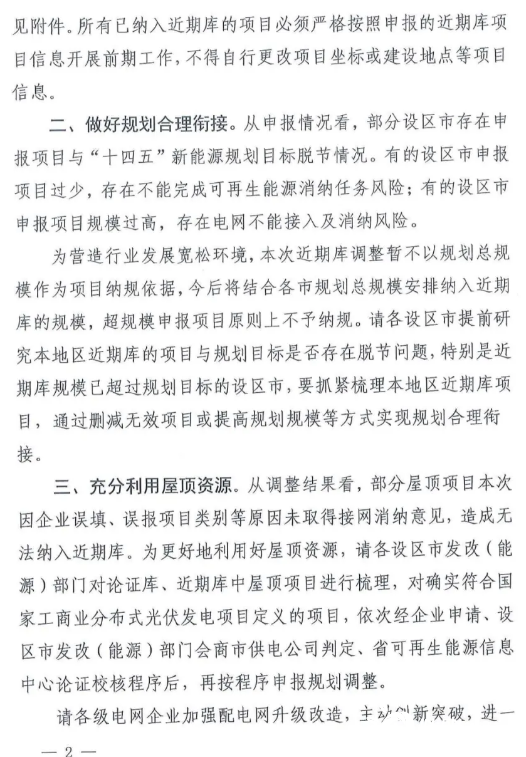 见附件。所有已纳入近期库的项目必须严格按照申报的近期库项目信息开展前期工作，不得自行更改项目坐标或建设地点等项目信息。

二、做好规划合理衔接。从申报情况看，部分设区市存在申报项目与“十四五”新能源规划目标脱节情况。有的设区市申报项目过少，存在不能完成可再生能源消纳任务风险；有的设区市申报项目规模过高，存在电网不能接入及消纳风险。

为营造行业发展宽松环境，本次近期库调整暂不以规划总规模作为项目纳规依据，今后将结合各市规划总规模安排纳入近期库的规模，超规模申报项目原则上不予纳规。请各设区市提前研究本地区近期库的项目与规划目标是否存在脱节问题，特别是近期库规模已超过规划目标的设区市，要抓紧梳理本地区近期库项目，通过删减无效项目或提高规划规模等方式实现规划合理衔接。

三、充分利用屋顶资源。从调整结果看，部分屋顶项目本次因企业误填、误报项目类别等原因未取得接网消纳意见，造成无法纳入近期库。为更好地利用好屋顶资源，请各设区市发改（能源）部门对论证库、近期库中屋顶项目进行梳理，对确实符合国家工商业分布式光伏发电项目定义的项目，依次经企业申请、设区市发改（能源）部门会商市供电公司判定、省可再生能源信息中心论证校核程序后，再按程序申报规划调整。

请各级电网企业加强配电网升级改造，主动创新突破，进一

— 2 —